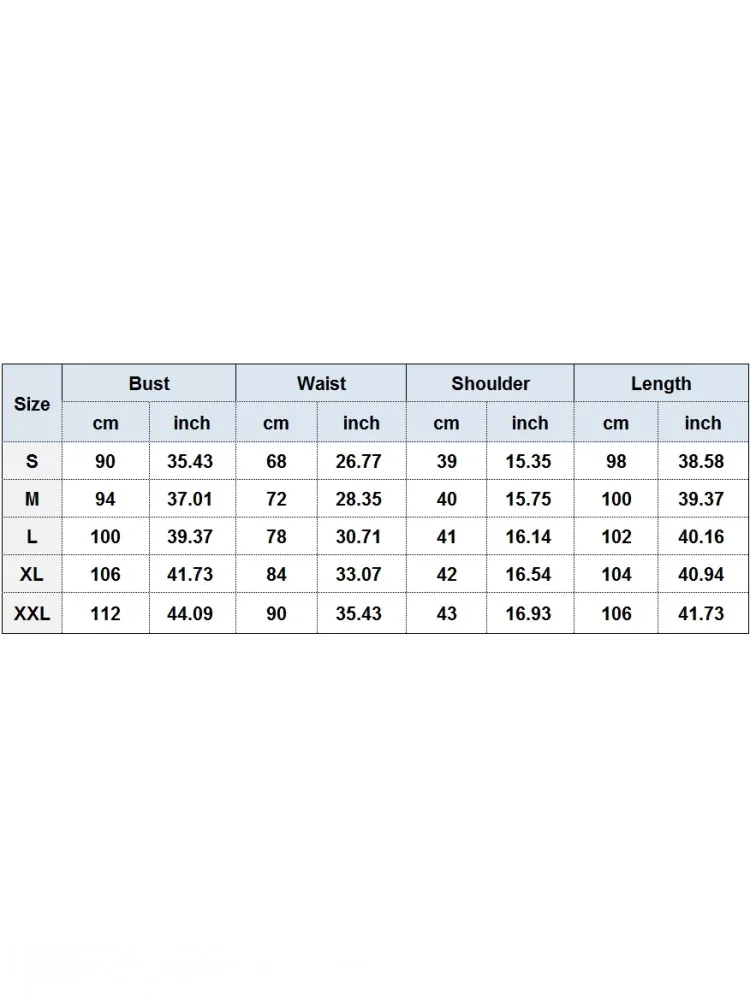 | Size | Bust | | Waist | | Shoulder | | Length | |
|---|---|---|---|---|---|---|---|---|
| | cm | inch | cm | inch | cm | inch | cm | inch |
| S | 90 | 35.43 | 68 | 26.77 | 39 | 15.35 | 98 | 38.58 |
| M | 94 | 37.01 | 72 | 28.35 | 40 | 15.75 | 100 | 39.37 |
| L | 100 | 39.37 | 78 | 30.71 | 41 | 16.14 | 102 | 40.16 |
| XL | 106 | 41.73 | 84 | 33.07 | 42 | 16.54 | 104 | 40.94 |
| XXL | 112 | 44.09 | 90 | 35.43 | 43 | 16.93 | 106 | 41.73 |